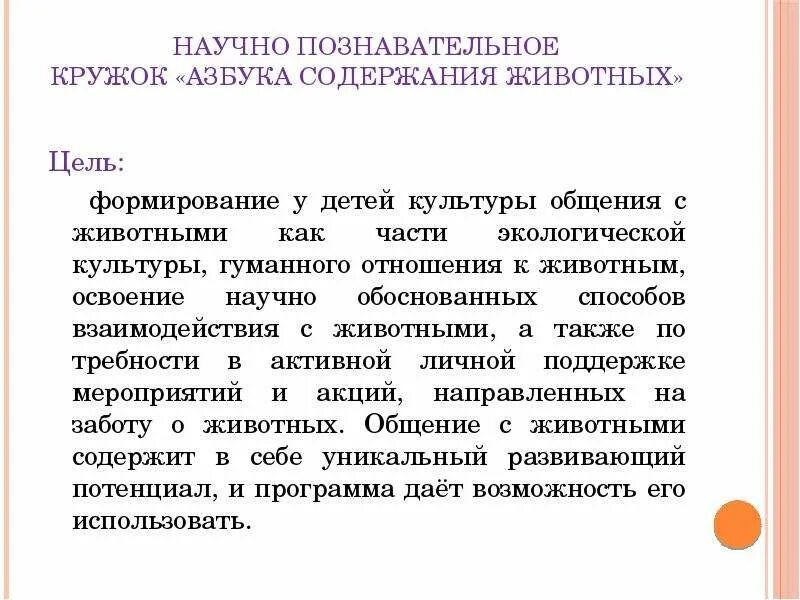 НАУЧНО ПОЗНАВАТЕЛЬНОЕ
КРУЖОК «АЗБУКА СОДЕРЖАНИЯ ЖИВОТНЫХ»

Цель:

формирование у детей культуры общения с животными как части экологической культуры, гуманного отношения к животным, освоение научно обоснованных способов взаимодействия с животными, а также по требности в активной личной поддержке мероприятий и акций, направленных на заботу о животных. Общение с животными содержит в себе уникальный развивающий потенциал, и программа даёт возможность его использовать.